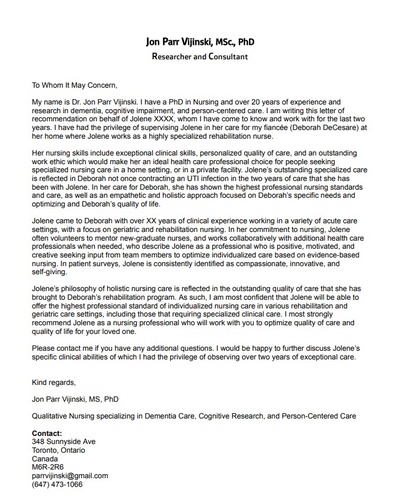 Jon Parr Vijinski, MSc., PhD
Researcher and Consultant

To Whom It May Concern,

My name is Dr. Jon Parr Vijinski. I have a PhD in Nursing and over 20 years of experience and research in dementia, cognitive impairment, and person-centered care. I am writing this letter of recommendation on behalf of Jolene XXXX, whom I have come to know and work with for the last two years. I have had the privilege of supervising Jolene in her care for my fiancée (Deborah DeCesare) at her home where Jolene works as a highly specialized rehabilitation nurse.

Her nursing skills include exceptional clinical skills, personalized quality of care, and an outstanding work ethic which would make her an ideal health care professional choice for people seeking specialized nursing care in a home setting, or in a private facility. Jolene's outstanding specialized care is reflected in Deborah not once contracting an UTI infection in the two years of care that she has been with Jolene. In her care for Deborah, she has shown the highest professional nursing standards and care, as well as an empathetic and holistic approach focused on Deborah's specific needs and optimizing and Deborah's quality of life.

Jolene came to Deborah with over XX years of clinical experience working in a variety of acute care settings, with a focus on geriatric and rehabilitation nursing. In her commitment to nursing, Jolene often volunteers to mentor new-graduate nurses, and works collaboratively with additional health care professionals when needed, who describe Jolene as a professional who is positive, motivated, and creative seeking input from team members to optimize individualized care based on evidence-based nursing. In patient surveys, Jolene is consistently identified as compassionate, innovative, and self-giving.

Jolene's philosophy of holistic nursing care is reflected in the outstanding quality of care that she has brought to Deborah's rehabilitation program. As such, I am most confident that Jolene will be able to offer the highest professional standard of individualized nursing care in various rehabilitation and geriatric care settings, including those that requiring specialized clinical care. I most strongly recommend Jolene as a nursing professional who will work with you to optimize quality of care and quality of life for your loved one.

Please contact me if you have any additional questions. I would be happy to further discuss Jolene's specific clinical abilities of which I had the privilege of observing over two years of exceptional care.

Kind regards,

Jon Parr Vijinski, MS, PhD

Qualitative Nursing specializing in Dementia Care, Cognitive Research, and Person-Centered Care

Contact:
348 Sunnyside Ave
Toronto, Ontario
Canada
M6R-2R6
parrvijinski@gmail.com
(647) 473-1066